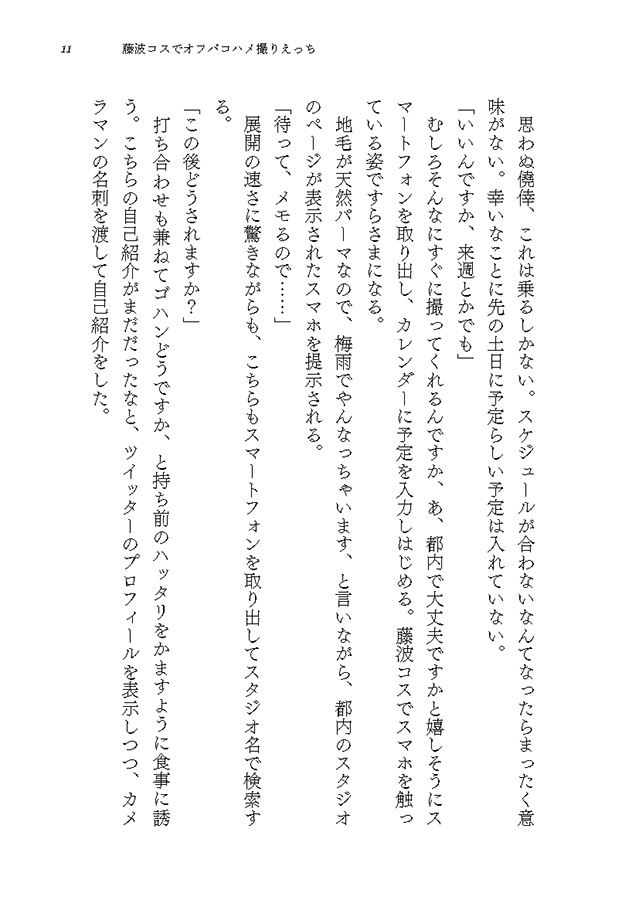 11　藤波コスでオフパコハメ撮りえっち

思わぬ僥倖、これは乗るしかない。スケジュールが合わないなんてなったらまったく意味がない。幸いなことに先の土日に予定らしい予定は入れていない。

「いいんですか、来週とかでも」

むしろそんなにすぐに撮ってくれるんですか、あ、都内で大丈夫ですかと嬉しそうにスマートフォンを取り出し、カレンダーに予定を入力しはじめる。藤波コスでスマホを触っている姿ですらさまになる。

地毛が天然パーマなので、梅雨でやんなっちゃいます、と言いながら、都内のスタジオのページが表示されたスマホを提示される。

「待って、メモるので……」

展開の速さに驚きながらも、こちらもスマートフォンを取り出してスタジオ名で検索する。

「この後どうされますか？」

打ち合わせも兼ねてゴハンどうですか、と持ち前のハッタリをかますように食事に誘う。こちらの自己紹介がまだだったなと、ツイッターのプロフィールを表示しつつ、カメラマンの名刺を渡して自己紹介をした。